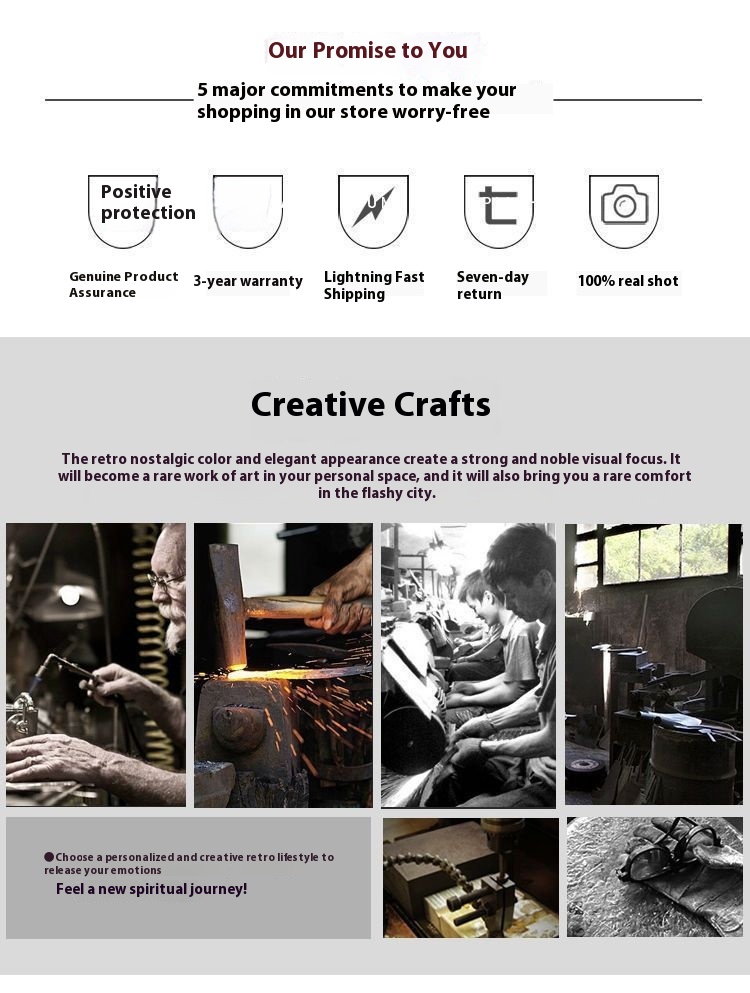 Our Promise to You

5 major commitments to make your shopping in our store worry-free

Positive protection

Genuine Product Assurance

3-year warranty

Lightning Fast Shipping

Seven-day return

100% real shot

Creative Crafts

The retro nostalgic color and elegant appearance create a strong and noble visual focus. It will become a rare work of art in your personal space, and it will also bring you a rare comfort in the flashy city.

●Choose a personalized and creative retro lifestyle to release your emotions

Feel a new spiritual journey!